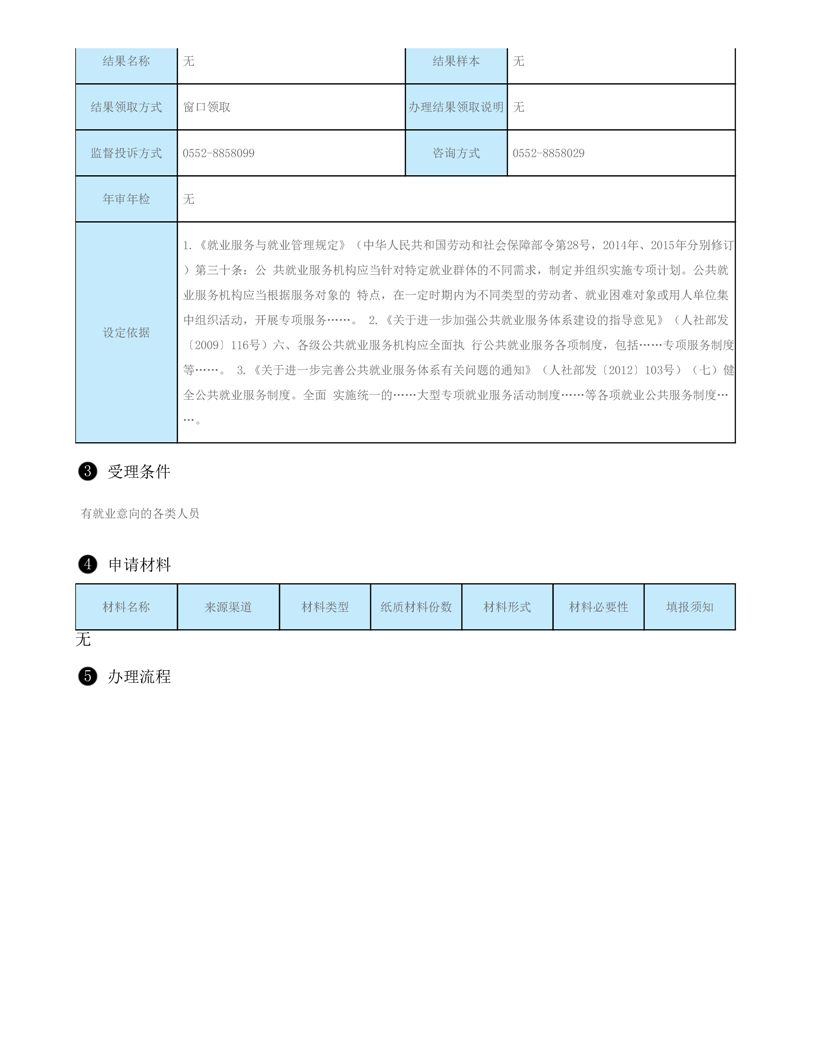 | 结果名称 | 无 | 结果样本 | 无 |
|---|---|---|---|
| 结果领取方式 | 窗口领取 | 办理结果领取说明 | 无 |
| 监督投诉方式 | 0552-8858099 | 咨询方式 | 0552-8858029 |
| 年审年检 | 无 | | |
| 设定依据 | 1.《就业服务与就业管理规定》（中华人民共和国劳动和社会保障部令第28号，2014年、2015年分别修订）第三十条：公 共就业服务机构应当针对特定就业群体的不同需求，制定并组织实施专项计划。公共就业服务机构应当根据服务对象的 特点，在一定时期内为不同类型的劳动者、就业困难对象或用人单位集中组织活动，开展专项服务……。 2.《关于进一步加强公共就业服务体系建设的指导意见》（人社部发〔2009〕116号）六、各级公共就业服务机构应全面执 行公共就业服务各项制度，包括……专项服务制度等……。 3.《关于进一步完善公共就业服务体系有关问题的通知》（人社部发〔2012〕103号）（七）健全公共就业服务制度。全面 实施统一的……大型专项就业服务活动制度……等各项就业公共服务制度……。 | | |

❸ 受理条件

有就业意向的各类人员

❹ 申请材料

| 材料名称 | 来源渠道 | 材料类型 | 纸质材料份数 | 材料形式 | 材料必要性 | 填报须知 |
|---|---|---|---|---|---|---|

无

❺ 办理流程